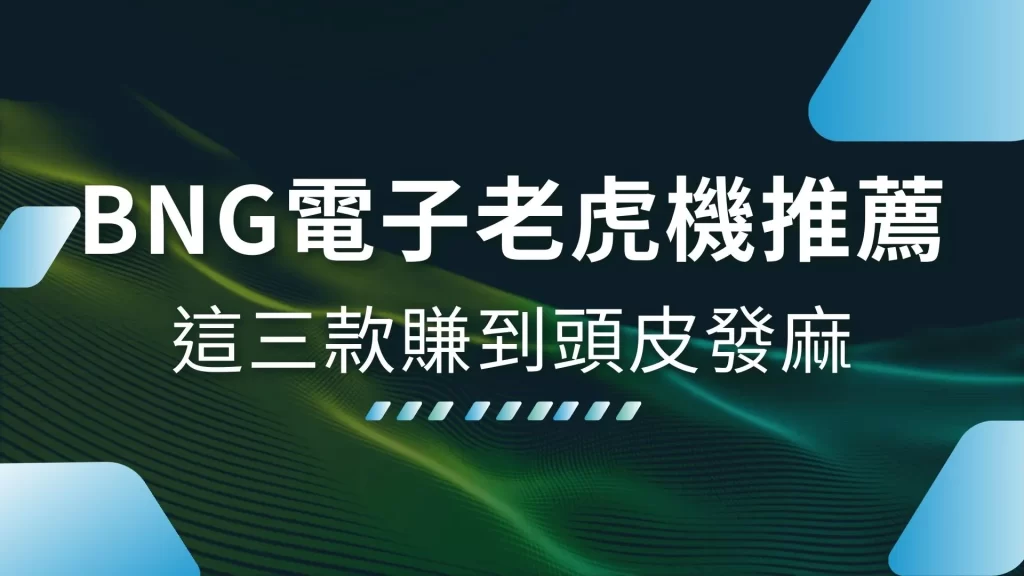 BNG電子老虎機推薦
這三款賺到頭皮發麻